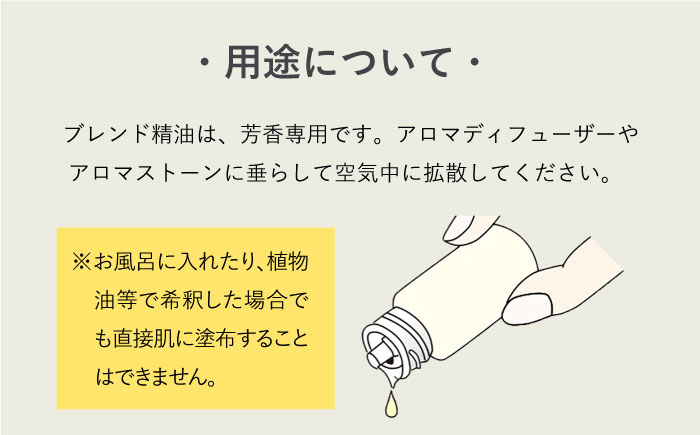 ・用途について・

ブレンド精油は、芳香専用です。アロマディフューザーやアロマストーンに垂らして空気中に拡散してください。

※お風呂に入れたり、植物油等で希釈した場合でも直接肌に塗布することはできません。